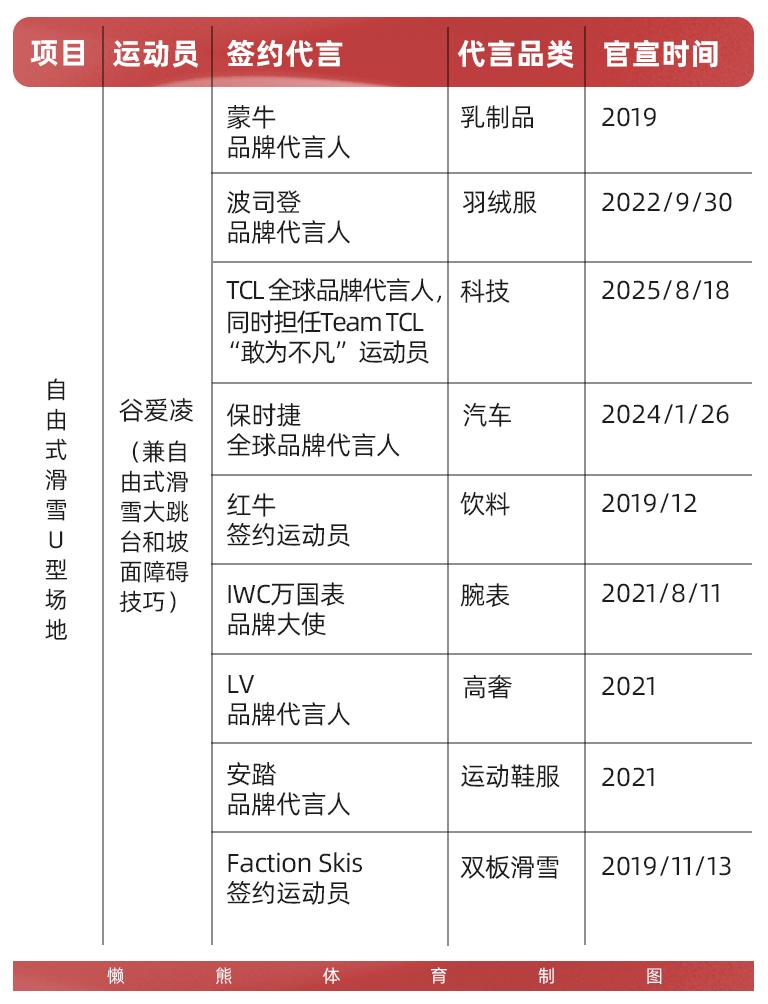 | 项目 | 运动员 | 签约代言 | 代言品类 | 官宣时间 |
|---|---|---|---|---|
| 自由式滑雪U型场地 | 谷爱凌（兼自由式滑雪大跳台和坡面障碍技巧） | 蒙牛 品牌代言人 | 乳制品 | 2019 |
| | | 波司登 品牌代言人 | 羽绒服 | 2022/9/30 |
| | | TCL 全球品牌代言人，同时担任Team TCL “敢为不凡”运动员 | 科技 | 2025/8/18 |
| | | 保时捷 全球品牌代言人 | 汽车 | 2024/1/26 |
| | | 红牛 签约运动员 | 饮料 | 2019/12 |
| | | IWC万国表 品牌大使 | 腕表 | 2021/8/11 |
| | | LV 品牌代言人 | 高奢 | 2021 |
| | | 安踏 品牌代言人 | 运动鞋服 | 2021 |
| | | Faction Skis 签约运动员 | 双板滑雪 | 2019/11/13 |

懒 熊 体 育 制 图